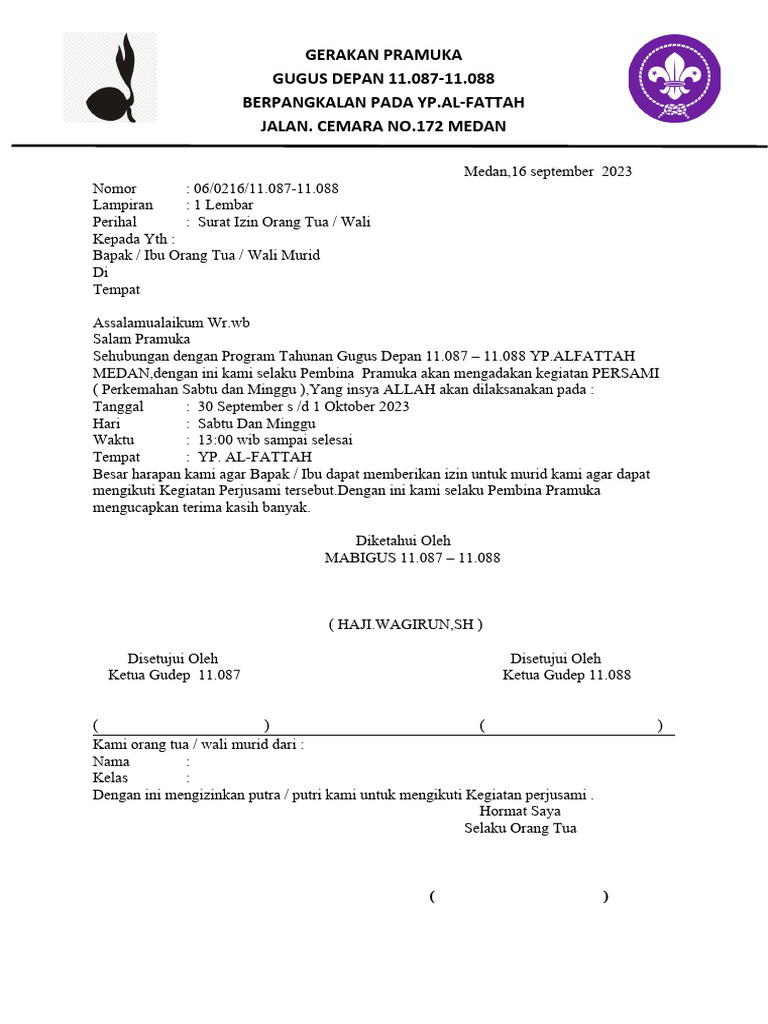 GERAKAN PRAMUKA
GUGUS DEPAN 11.087-11.088
BERPANGKALAN PADA YP.AL-FATTAH
JALAN. CEMARA NO.172 MEDAN

Medan,16 september 2023

Nomor : 06/0216/11.087-11.088
Lampiran : 1 Lembar
Perihal : Surat Izin Orang Tua / Wali
Kepada Yth :
Bapak / Ibu Orang Tua / Wali Murid
Di
Tempat

Assalamualaikum Wr.wb
Salam Pramuka
Sehubungan dengan Program Tahunan Gugus Depan 11.087 – 11.088 YP.ALFATTAH MEDAN,dengan ini kami selaku Pembina Pramuka akan mengadakan kegiatan PERSAMI ( Perkemahan Sabtu dan Minggu ),Yang insya ALLAH akan dilaksanakan pada :
Tanggal : 30 September s /d 1 Oktober 2023
Hari : Sabtu Dan Minggu
Waktu : 13:00 wib sampai selesai
Tempat : YP. AL-FATTAH
Besar harapan kami agar Bapak / Ibu dapat memberikan izin untuk murid kami agar dapat mengikuti Kegiatan Perjusami tersebut.Dengan ini kami selaku Pembina Pramuka mengucapkan terima kasih banyak.

Diketahui Oleh
MABIGUS 11.087 – 11.088

( HAJI.WAGIRUN,SH )

Disetujui Oleh
Ketua Gudep 11.087

Disetujui Oleh
Ketua Gudep 11.088

( ) ( )
Kami orang tua / wali murid dari :
Nama :
Kelas :
Dengan ini mengizinkan putra / putri kami untuk mengikuti Kegiatan perjusami .
Hormat Saya
Selaku Orang Tua

( )